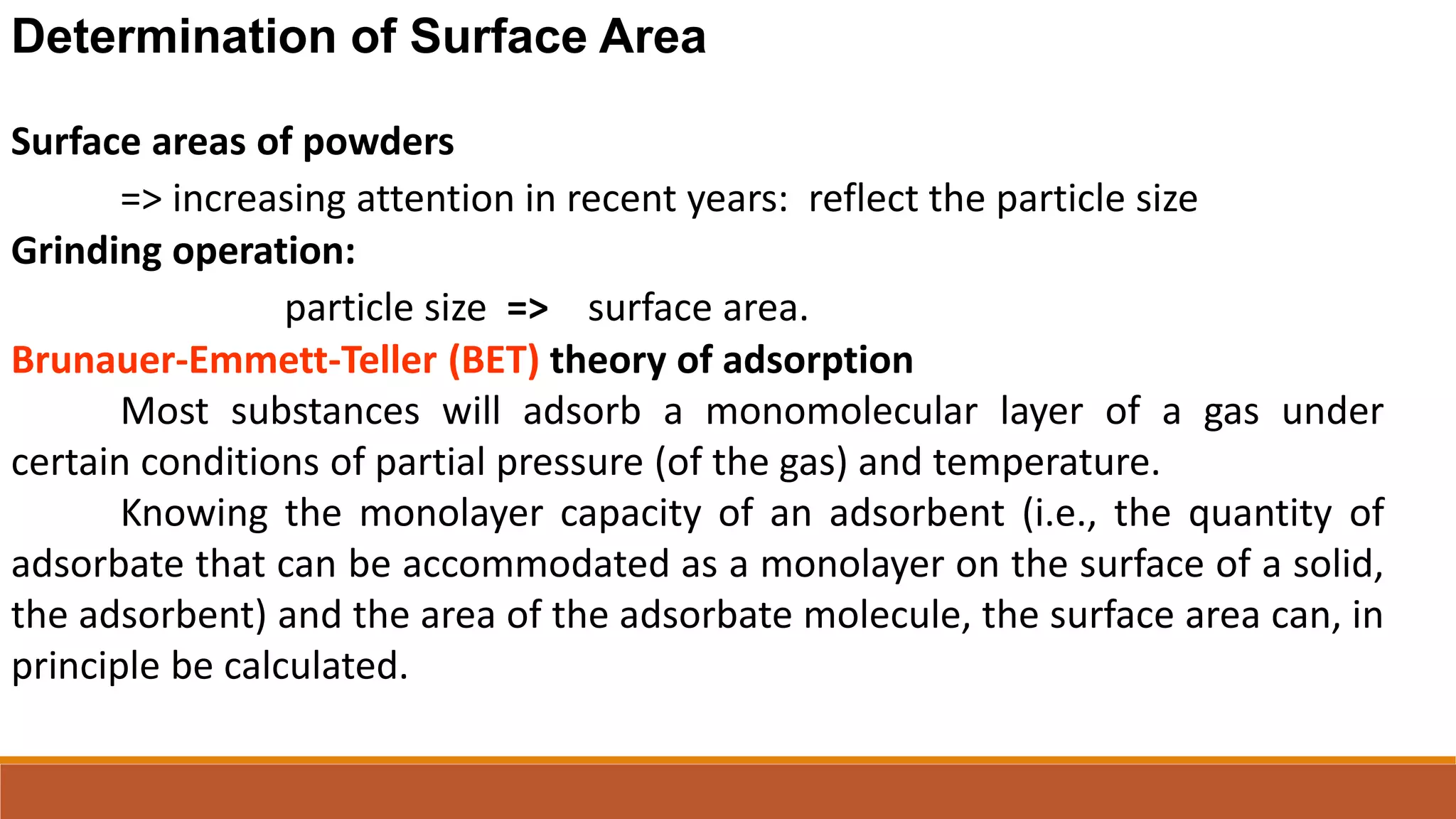 Determination of Surface Area

Surface areas of powders

=> increasing attention in recent years: reflect the particle size

Grinding operation:

particle size => surface area.

Brunauer-Emmett-Teller (BET) theory of adsorption

Most substances will adsorb a monomolecular layer of a gas under certain conditions of partial pressure (of the gas) and temperature.

Knowing the monolayer capacity of an adsorbent (i.e., the quantity of adsorbate that can be accommodated as a monolayer on the surface of a solid, the adsorbent) and the area of the adsorbate molecule, the surface area can, in principle be calculated.